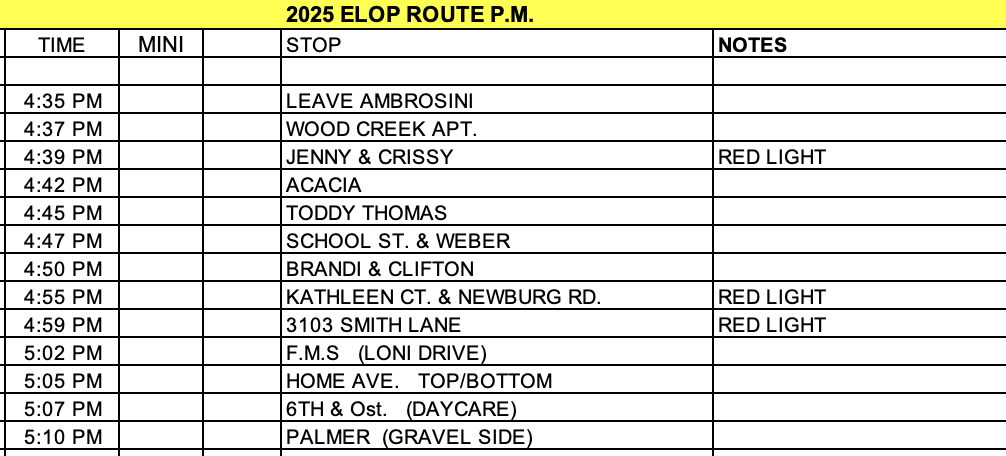 2025 ELOP ROUTE P.M.

| TIME | MINI | | STOP | NOTES |
|---|---|---|---|---|
| | | | | |
| 4:35 PM | | | LEAVE AMBROSINI | |
| 4:37 PM | | | WOOD CREEK APT. | |
| 4:39 PM | | | JENNY & CRISSY | RED LIGHT |
| 4:42 PM | | | ACACIA | |
| 4:45 PM | | | TODDY THOMAS | |
| 4:47 PM | | | SCHOOL ST. & WEBER | |
| 4:50 PM | | | BRANDI & CLIFTON | |
| 4:55 PM | | | KATHLEEN CT. & NEWBURG RD. | RED LIGHT |
| 4:59 PM | | | 3103 SMITH LANE | RED LIGHT |
| 5:02 PM | | | F.M.S (LONI DRIVE) | |
| 5:05 PM | | | HOME AVE. TOP/BOTTOM | |
| 5:07 PM | | | 6TH & Ost. (DAYCARE) | |
| 5:10 PM | | | PALMER (GRAVEL SIDE) | |